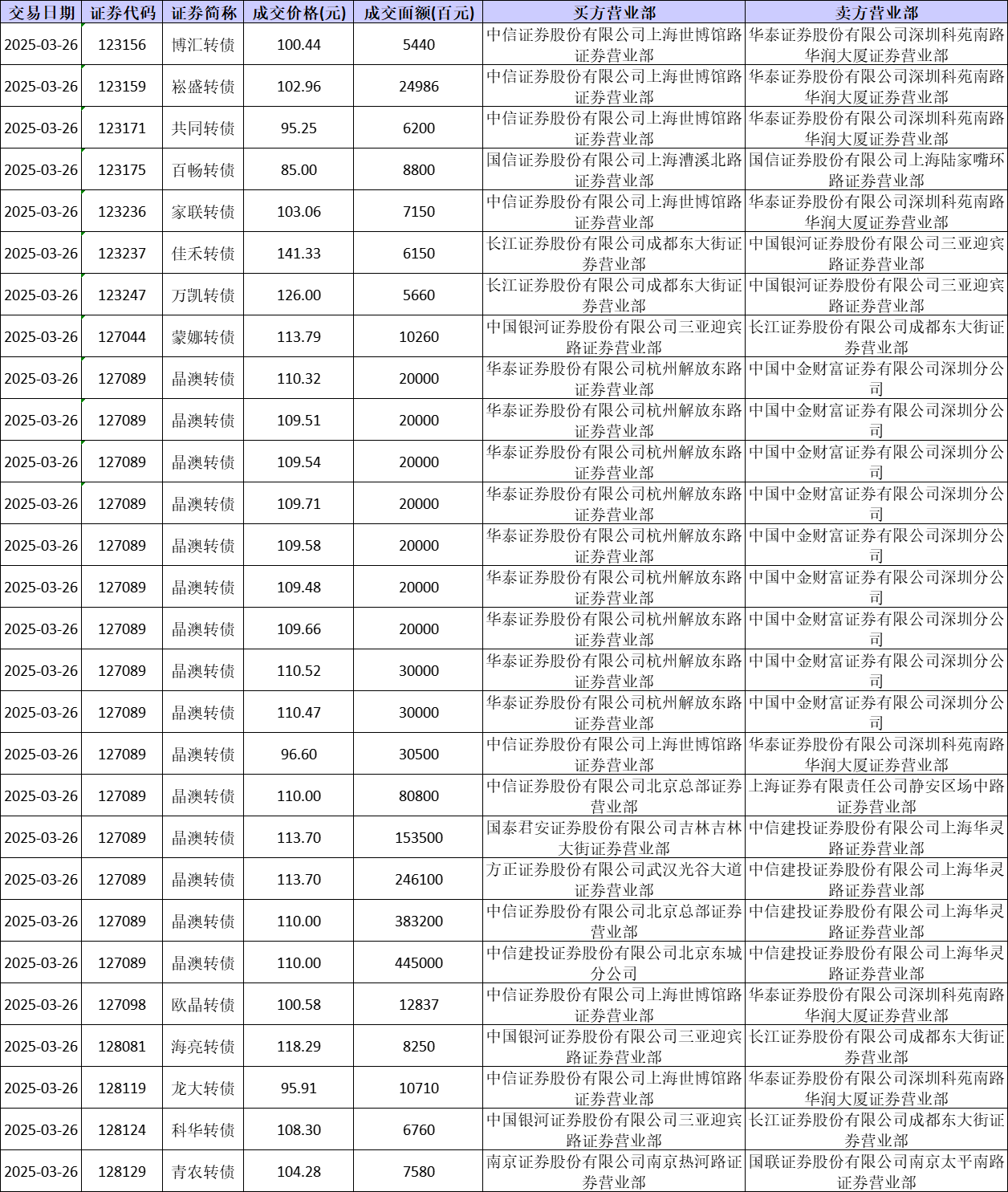 | 交易日期 | 证券代码 | 证券简称 | 成交价格(元) | 成交面额(百元) | 买方营业部 | 卖方营业部 |
|---|---|---|---|---|---|---|
| 2025-03-26 | 123156 | 博汇转债 | 100.44 | 5440 | 中信证券股份有限公司上海世博馆路证券营业部 | 华泰证券股份有限公司深圳科苑南路华润大厦证券营业部 |
| 2025-03-26 | 123159 | 崧盛转债 | 102.96 | 24986 | 中信证券股份有限公司上海世博馆路证券营业部 | 华泰证券股份有限公司深圳科苑南路华润大厦证券营业部 |
| 2025-03-26 | 123171 | 共同转债 | 95.25 | 6200 | 中信证券股份有限公司上海世博馆路证券营业部 | 华泰证券股份有限公司深圳科苑南路华润大厦证券营业部 |
| 2025-03-26 | 123175 | 百畅转债 | 85.00 | 8800 | 国信证券股份有限公司上海漕溪北路证券营业部 | 国信证券股份有限公司上海陆家嘴环路证券营业部 |
| 2025-03-26 | 123236 | 家联转债 | 103.06 | 7150 | 中信证券股份有限公司上海世博馆路证券营业部 | 华泰证券股份有限公司深圳科苑南路华润大厦证券营业部 |
| 2025-03-26 | 123237 | 佳禾转债 | 141.33 | 6150 | 长江证券股份有限公司成都东大街证券营业部 | 中国银河证券股份有限公司三亚迎宾路证券营业部 |
| 2025-03-26 | 123247 | 万凯转债 | 126.00 | 5660 | 长江证券股份有限公司成都东大街证券营业部 | 中国银河证券股份有限公司三亚迎宾路证券营业部 |
| 2025-03-26 | 127044 | 蒙娜转债 | 113.79 | 10260 | 中国银河证券股份有限公司三亚迎宾路证券营业部 | 长江证券股份有限公司成都东大街证券营业部 |
| 2025-03-26 | 127089 | 晶澳转债 | 110.32 | 20000 | 华泰证券股份有限公司杭州解放东路证券营业部 | 中国中金财富证券有限公司深圳分公司 |
| 2025-03-26 | 127089 | 晶澳转债 | 109.51 | 20000 | 华泰证券股份有限公司杭州解放东路证券营业部 | 中国中金财富证券有限公司深圳分公司 |
| 2025-03-26 | 127089 | 晶澳转债 | 109.54 | 20000 | 华泰证券股份有限公司杭州解放东路证券营业部 | 中国中金财富证券有限公司深圳分公司 |
| 2025-03-26 | 127089 | 晶澳转债 | 109.71 | 20000 | 华泰证券股份有限公司杭州解放东路证券营业部 | 中国中金财富证券有限公司深圳分公司 |
| 2025-03-26 | 127089 | 晶澳转债 | 109.58 | 20000 | 华泰证券股份有限公司杭州解放东路证券营业部 | 中国中金财富证券有限公司深圳分公司 |
| 2025-03-26 | 127089 | 晶澳转债 | 109.48 | 20000 | 华泰证券股份有限公司杭州解放东路证券营业部 | 中国中金财富证券有限公司深圳分公司 |
| 2025-03-26 | 127089 | 晶澳转债 | 109.66 | 20000 | 华泰证券股份有限公司杭州解放东路证券营业部 | 中国中金财富证券有限公司深圳分公司 |
| 2025-03-26 | 127089 | 晶澳转债 | 110.52 | 30000 | 华泰证券股份有限公司杭州解放东路证券营业部 | 中国中金财富证券有限公司深圳分公司 |
| 2025-03-26 | 127089 | 晶澳转债 | 110.47 | 30000 | 华泰证券股份有限公司杭州解放东路证券营业部 | 中国中金财富证券有限公司深圳分公司 |
| 2025-03-26 | 127089 | 晶澳转债 | 96.60 | 30500 | 中信证券股份有限公司上海世博馆路证券营业部 | 华泰证券股份有限公司深圳科苑南路华润大厦证券营业部 |
| 2025-03-26 | 127089 | 晶澳转债 | 110.00 | 80800 | 中信证券股份有限公司北京总部证券营业部 | 上海证券有限责任公司静安区场中路证券营业部 |
| 2025-03-26 | 127089 | 晶澳转债 | 113.70 | 153500 | 国泰君安证券股份有限公司吉林吉林大街证券营业部 | 中信建投证券股份有限公司上海华灵路证券营业部 |
| 2025-03-26 | 127089 | 晶澳转债 | 113.70 | 246100 | 方正证券股份有限公司武汉光谷大道证券营业部 | 中信建投证券股份有限公司上海华灵路证券营业部 |
| 2025-03-26 | 127089 | 晶澳转债 | 110.00 | 383200 | 中信证券股份有限公司北京总部证券营业部 | 中信建投证券股份有限公司上海华灵路证券营业部 |
| 2025-03-26 | 127089 | 晶澳转债 | 110.00 | 445000 | 中信建投证券股份有限公司北京东城分公司 | 中信建投证券股份有限公司上海华灵路证券营业部 |
| 2025-03-26 | 127098 | 欧晶转债 | 100.58 | 12837 | 中信证券股份有限公司上海世博馆路证券营业部 | 华泰证券股份有限公司深圳科苑南路华润大厦证券营业部 |
| 2025-03-26 | 128081 | 海亮转债 | 118.29 | 8250 | 中国银河证券股份有限公司三亚迎宾路证券营业部 | 长江证券股份有限公司成都东大街证券营业部 |
| 2025-03-26 | 128119 | 龙大转债 | 95.91 | 10710 | 中信证券股份有限公司上海世博馆路证券营业部 | 华泰证券股份有限公司深圳科苑南路华润大厦证券营业部 |
| 2025-03-26 | 128124 | 科华转债 | 108.30 | 6760 | 中国银河证券股份有限公司三亚迎宾路证券营业部 | 长江证券股份有限公司成都东大街证券营业部 |
| 2025-03-26 | 128129 | 青农转债 | 104.28 | 7580 | 南京证券股份有限公司南京热河路证券营业部 | 国联证券股份有限公司南京太平南路证券营业部 |